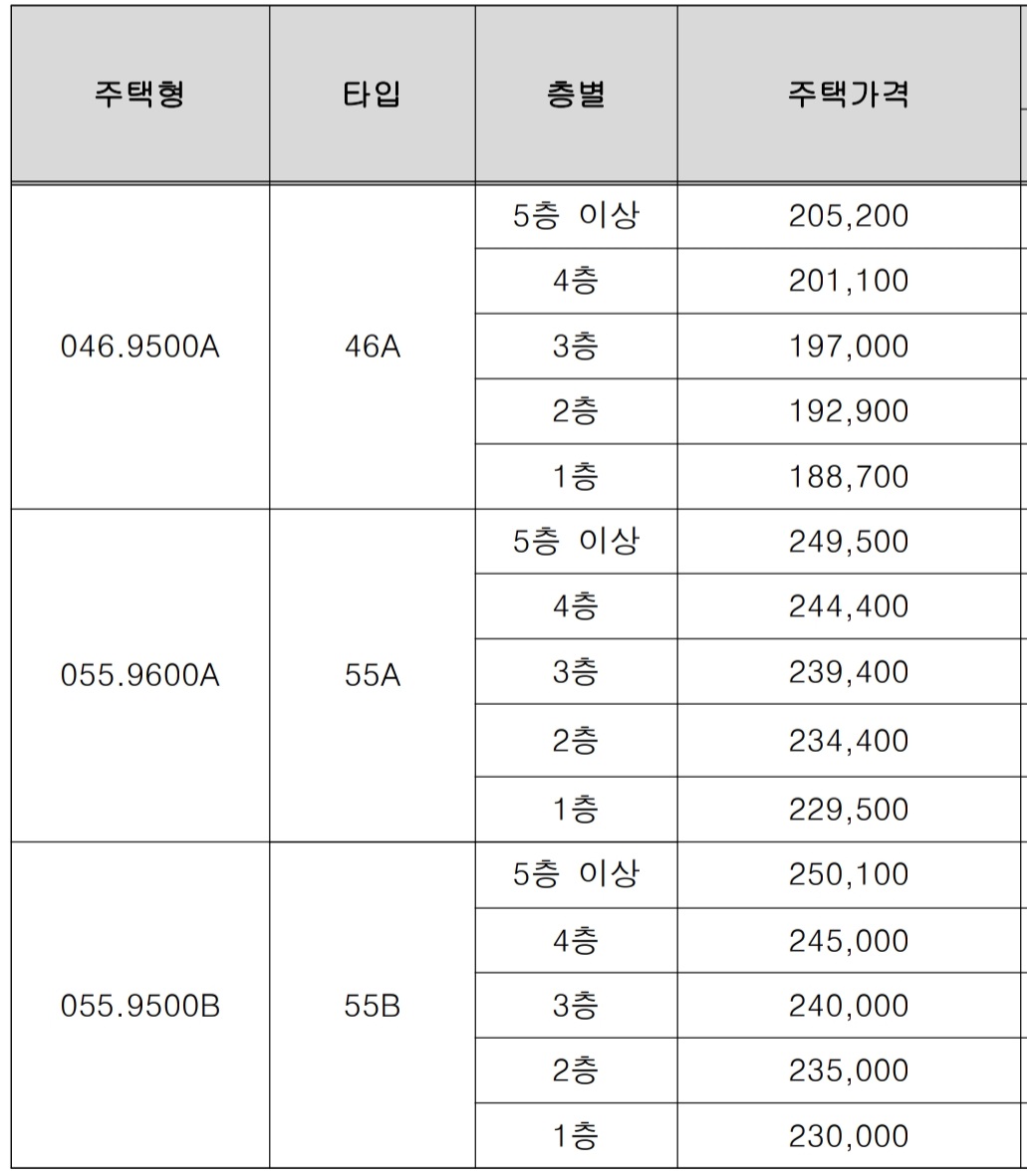 | 주택형 | 타입 | 층별 | 주택가격 |
|---|---|---|---|
| 046.9500A | 46A | 5층 이상 | 205,200 |
| | | 4층 | 201,100 |
| | | 3층 | 197,000 |
| | | 2층 | 192,900 |
| | | 1층 | 188,700 |
| 055.9600A | 55A | 5층 이상 | 249,500 |
| | | 4층 | 244,400 |
| | | 3층 | 239,400 |
| | | 2층 | 234,400 |
| | | 1층 | 229,500 |
| 055.9500B | 55B | 5층 이상 | 250,100 |
| | | 4층 | 245,000 |
| | | 3층 | 240,000 |
| | | 2층 | 235,000 |
| | | 1층 | 230,000 |